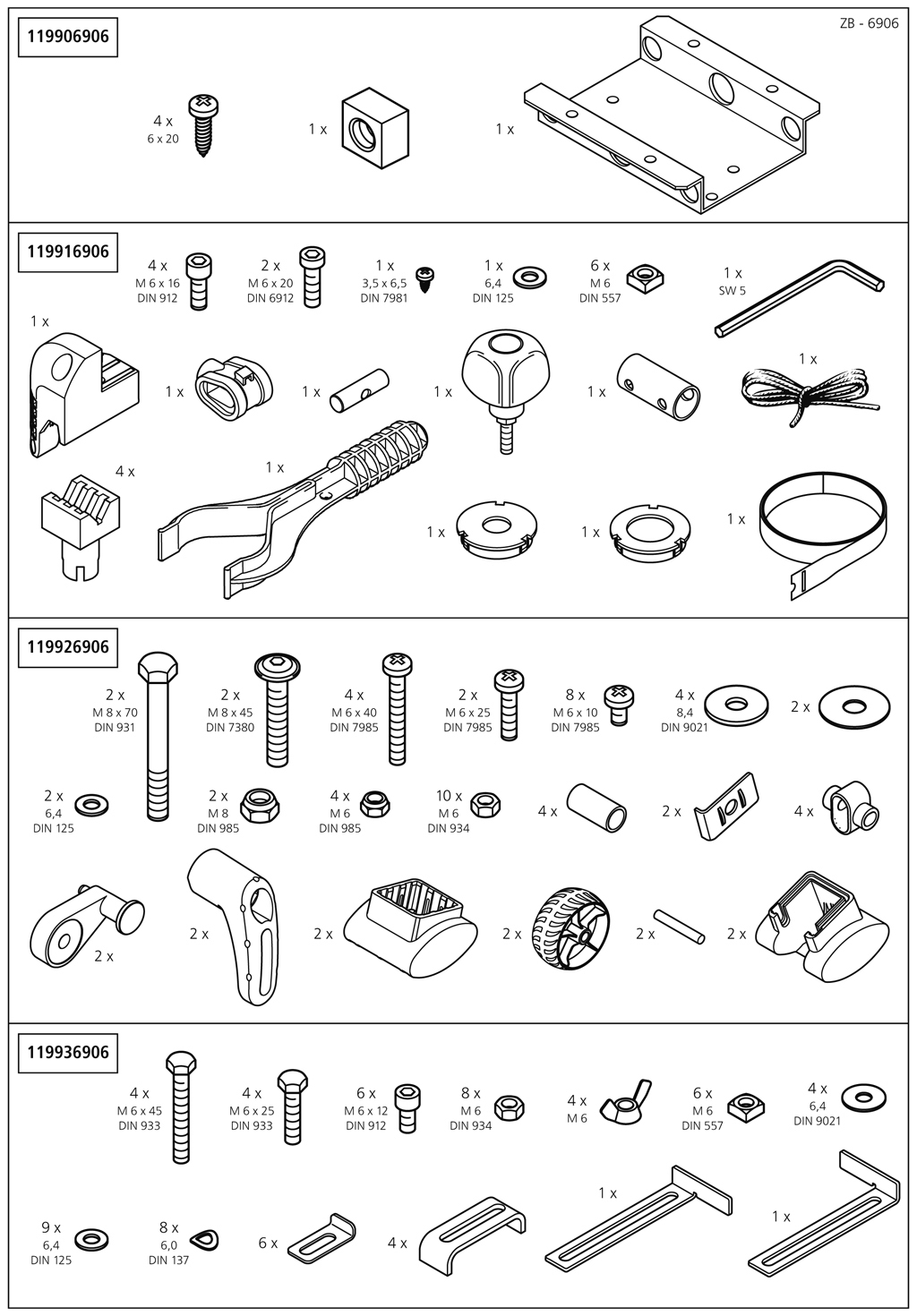 119906906

ZB - 6906

4 x
6 x 20

1 x

1 x

119916906

4 x
M 6 x 16
DIN 912

2 x
M 6 x 20
DIN 6912

1 x
3,5 x 6,5
DIN 7981

1 x
6,4
DIN 125

6 x
M 6
DIN 557

1 x
SW 5

1 x

1 x

1 x

1 x

1 x

1 x

4 x

1 x

1 x

1 x

1 x

119926906

2 x
M 8 x 70
DIN 931

2 x
M 8 x 45
DIN 7380

4 x
M 6 x 40
DIN 7985

2 x
M 6 x 25
DIN 7985

8 x
M 6 x 10
DIN 7985

4 x
8,4
DIN 9021

2 x

2 x
6,4
DIN 125

2 x
M 8
DIN 985

4 x
M 6
DIN 985

10 x
M 6
DIN 934

4 x

2 x

4 x

2 x

2 x

2 x

2 x

2 x

2 x

119936906

4 x
M 6 x 45
DIN 933

4 x
M 6 x 25
DIN 933

6 x
M 6 x 12
DIN 912

8 x
M 6
DIN 934

4 x
M 6

6 x
M 6
DIN 557

4 x
6,4
DIN 9021

9 x
6,4
DIN 125

8 x
6,0
DIN 137

6 x

4 x

1 x

1 x